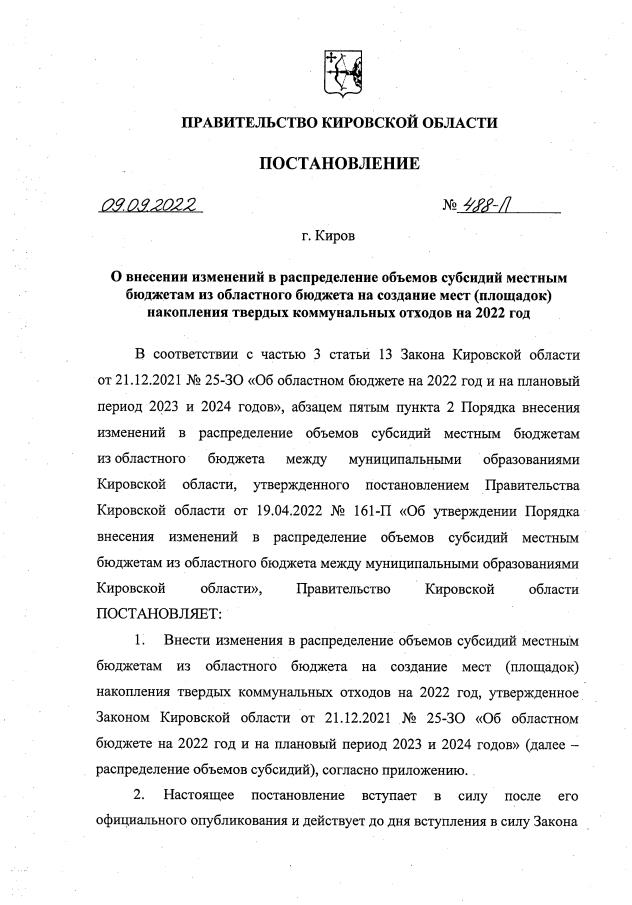 ПРАВИТЕЛЬСТВО КИРОВСКОЙ ОБЛАСТИ

ПОСТАНОВЛЕНИЕ

09.09.2022

№ 488-П

г. Киров

О внесении изменений в распределение объемов субсидий местным бюджетам из областного бюджета на создание мест (площадок) накопления твердых коммунальных отходов на 2022 год

В соответствии с частью 3 статьи 13 Закона Кировской области от 21.12.2021 № 25-ЗО «Об областном бюджете на 2022 год и на плановый период 2023 и 2024 годов», абзацем пятым пункта 2 Порядка внесения изменений в распределение объемов субсидий местным бюджетам из областного бюджета между муниципальными образованиями Кировской области, утвержденного постановлением Правительства Кировской области от 19.04.2022 № 161-П «Об утверждении Порядка внесения изменений в распределение объемов субсидий местным бюджетам из областного бюджета между муниципальными образованиями Кировской области», Правительство Кировской области ПОСТАНОВЛЯЕТ:

1. Внести изменения в распределение объемов субсидий местным бюджетам из областного бюджета на создание мест (площадок) накопления твердых коммунальных отходов на 2022 год, утвержденное Законом Кировской области от 21.12.2021 № 25-ЗО «Об областном бюджете на 2022 год и на плановый период 2023 и 2024 годов» (далее – распределение объемов субсидий), согласно приложению.

2. Настоящее постановление вступает в силу после его официального опубликования и действует до дня вступления в силу Закона